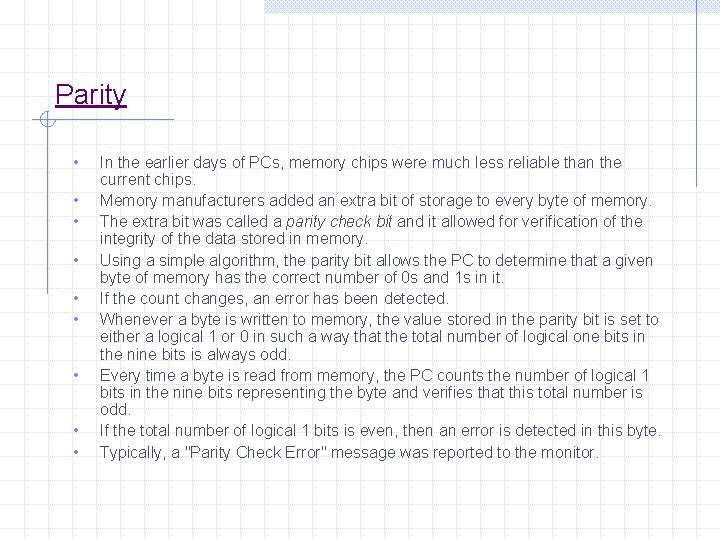 Parity

• In the earlier days of PCs, memory chips were much less reliable than the current chips.
• Memory manufacturers added an extra bit of storage to every byte of memory.
• The extra bit was called a parity check bit and it allowed for verification of the integrity of the data stored in memory.
• Using a simple algorithm, the parity bit allows the PC to determine that a given byte of memory has the correct number of 0s and 1s in it.
• If the count changes, an error has been detected.
• Whenever a byte is written to memory, the value stored in the parity bit is set to either a logical 1 or 0 in such a way that the total number of logical one bits in the nine bits is always odd.
• Every time a byte is read from memory, the PC counts the number of logical 1 bits in the nine bits representing the byte and verifies that this total number is odd.
• If the total number of logical 1 bits is even, then an error is detected in this byte.
• Typically, a "Parity Check Error" message was reported to the monitor.